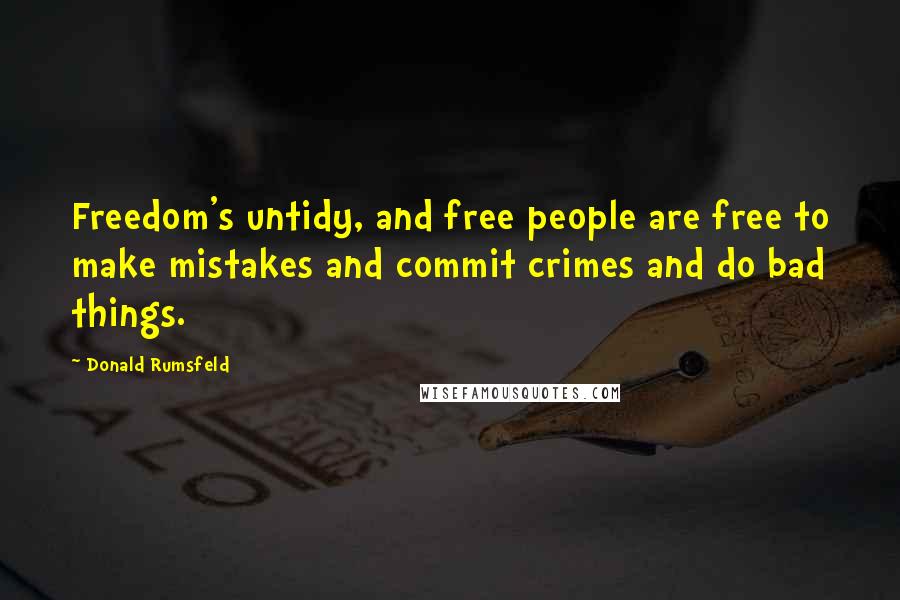 Freedom's untidy, and free people are free to make mistakes and commit crimes and do bad things.

~ Donald Rumsfeld

WISEFAMOUSQUOTES.COM